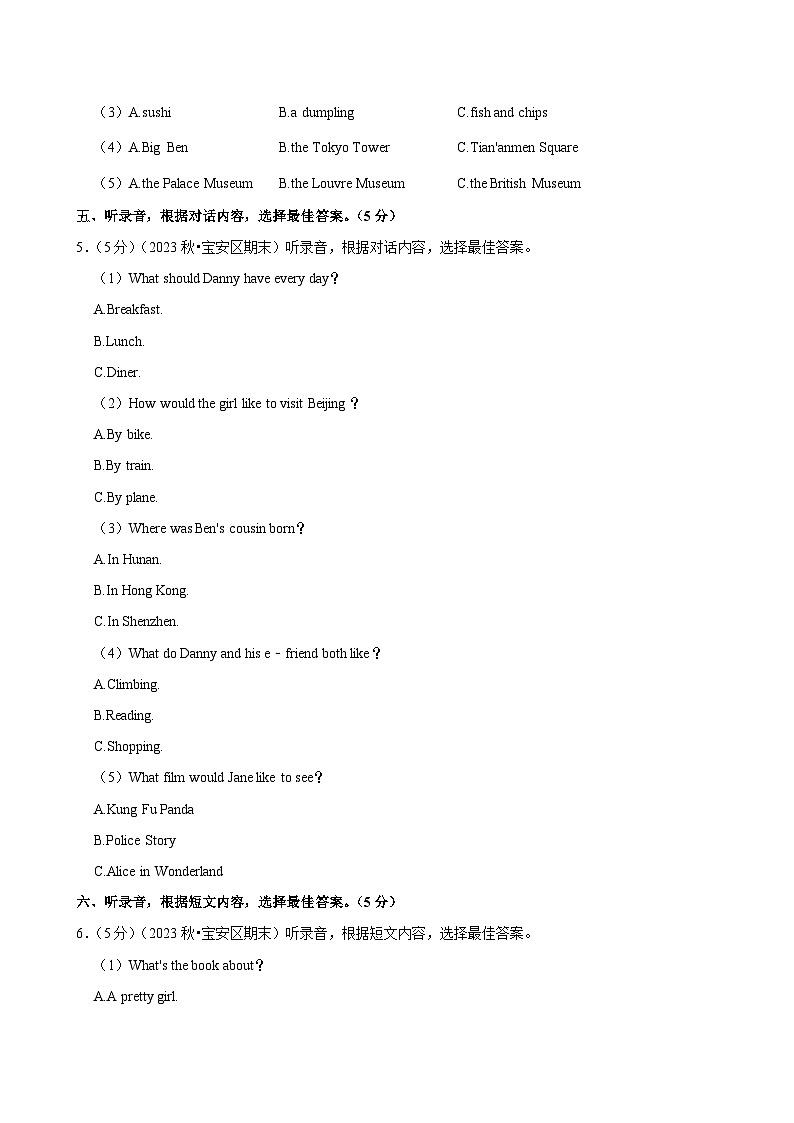 （3）A.sushi B.a dumpling C.fish and chips

（4）A.Big Ben B.the Tokyo Tower C.Tian'anmen Square

（5）A.the Palace Museum B.the Louvre Museum C.the British Museum

五、听录音，根据对话内容，选择最佳答案。（5分）

5.（5分）（2023秋•宝安区期末）听录音，根据对话内容，选择最佳答案。

（1）What should Danny have every day？

A.Breakfast.

B.Lunch.

C.Diner.

（2）How would the girl like to visit Beijing？

A.By bike.

B.By train.

C.By plane.

（3）Where was Ben's cousin born？

A.In Hunan.

B.In Hong Kong.

C.In Shenzhen.

（4）What do Danny and his e﹣friend both like？

A.Climbing.

B.Reading.

C.Shopping.

（5）What film would Jane like to see？

A.Kung Fu Panda

B.Police Story

C.Alice in Wonderland

六、听录音，根据短文内容，选择最佳答案。（5分）

6.（5分）（2023秋•宝安区期末）听录音，根据短文内容，选择最佳答案。

（1）What's the book about？

A.A pretty girl.